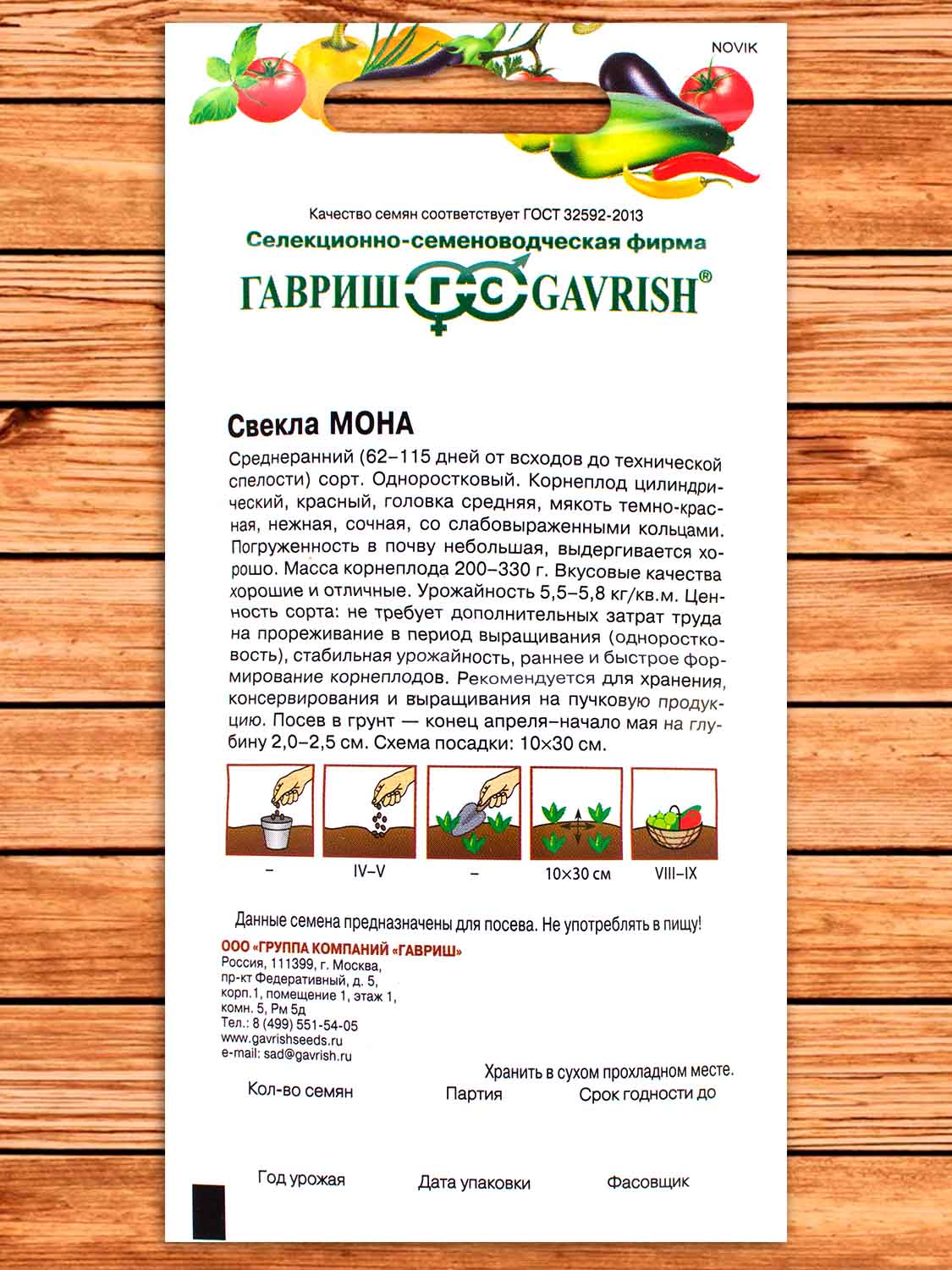 NOVIK

Качество семян соответствует ГОСТ 32592-2013
Селекционно-семеноводческая фирма
ГАВРИШ ГС GAVRISH®

Свекла МОНА

Среднеранний (62–115 дней от всходов до технической спелости) сорт. Одноростковый. Корнеплод цилиндрический, красный, головка средняя, мякоть темно-красная, нежная, сочная, со слабовыраженными кольцами. Погруженность в почву небольшая, выдергивается хорошо. Масса корнеплода 200–330 г. Вкусовые качества хорошие и отличные. Урожайность 5,5–5,8 кг/кв.м. Ценность сорта: не требует дополнительных затрат труда на прореживание в период выращивания (одноростковость), стабильная урожайность, раннее и быстрое формирование корнеплодов. Рекомендуется для хранения, консервирования и выращивания на пучковую продукцию. Посев в грунт — конец апреля–начало мая на глубину 2,0–2,5 см. Схема посадки: 10×30 см.

– IV–V – 10×30 см VIII–IX

Данные семена предназначены для посева. Не употреблять в пищу!

ООО «ГРУППА КОМПАНИЙ «ГАВРИШ»
Россия, 111399, г. Москва,
пр-кт Федеративный, д. 5,
корп.1, помещение 1, этаж 1,
комн. 5, Рм 5д
Тел.: 8 (499) 551-54-05
www.gavrishseeds.ru
e-mail: sad@gavrish.ru

Хранить в сухом прохладном месте.

Кол-во семян Партия Срок годности до

Год урожая Дата упаковки Фасовщик